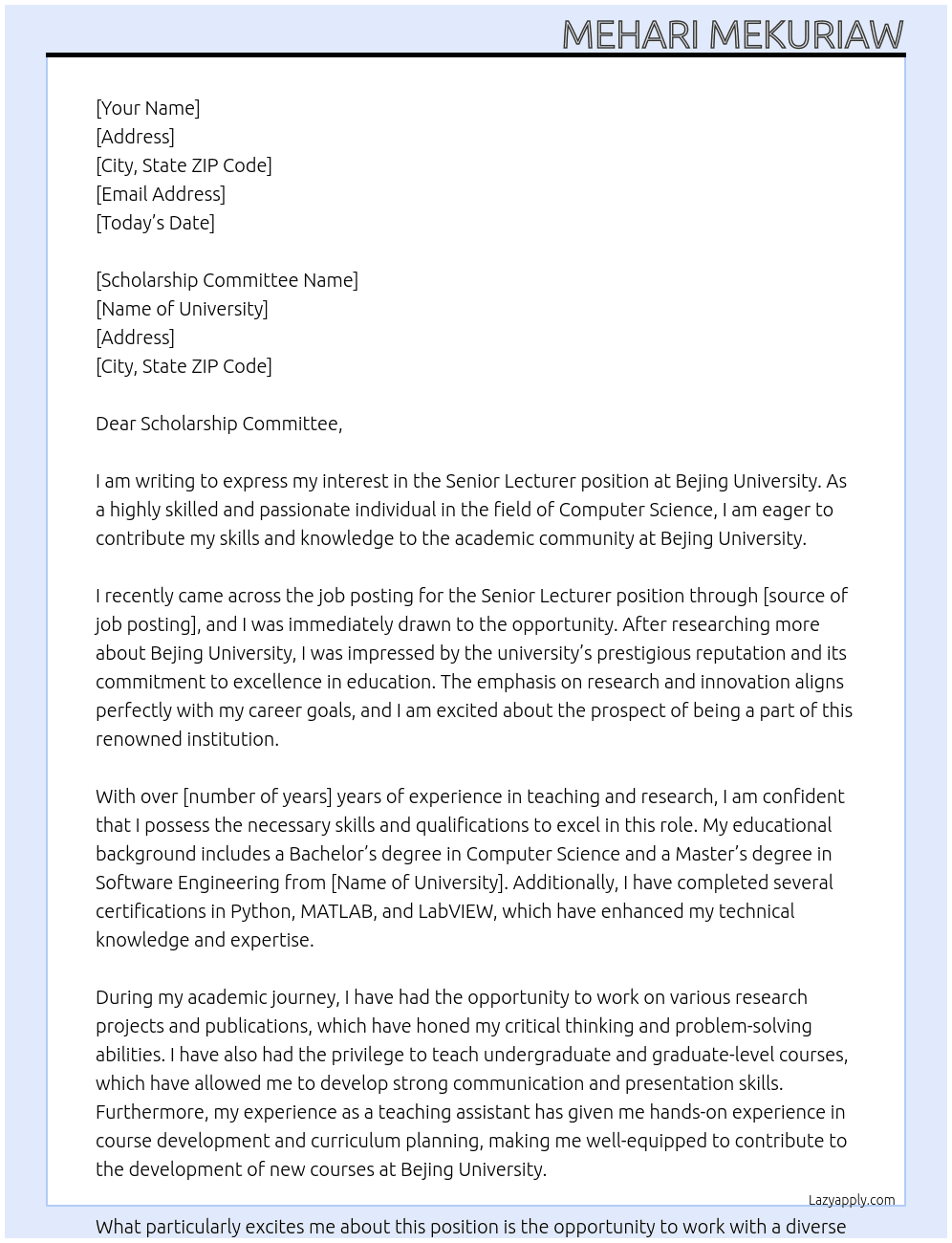 MEHARI MEKURIAW

[Your Name]
[Address]
[City, State ZIP Code]
[Email Address]
[Today's Date]

[Scholarship Committee Name]
[Name of University]
[Address]
[City, State ZIP Code]

Dear Scholarship Committee,

I am writing to express my interest in the Senior Lecturer position at Bejing University. As a highly skilled and passionate individual in the field of Computer Science, I am eager to contribute my skills and knowledge to the academic community at Bejing University.

I recently came across the job posting for the Senior Lecturer position through [source of job posting], and I was immediately drawn to the opportunity. After researching more about Bejing University, I was impressed by the university's prestigious reputation and its commitment to excellence in education. The emphasis on research and innovation aligns perfectly with my career goals, and I am excited about the prospect of being a part of this renowned institution.

With over [number of years] years of experience in teaching and research, I am confident that I possess the necessary skills and qualifications to excel in this role. My educational background includes a Bachelor's degree in Computer Science and a Master's degree in Software Engineering from [Name of University]. Additionally, I have completed several certifications in Python, MATLAB, and LabVIEW, which have enhanced my technical knowledge and expertise.

During my academic journey, I have had the opportunity to work on various research projects and publications, which have honed my critical thinking and problem-solving abilities. I have also had the privilege to teach undergraduate and graduate-level courses, which have allowed me to develop strong communication and presentation skills. Furthermore, my experience as a teaching assistant has given me hands-on experience in course development and curriculum planning, making me well-equipped to contribute to the development of new courses at Bejing University.

Lazyapply.com

What particularly excites me about this position is the opportunity to work with a diverse